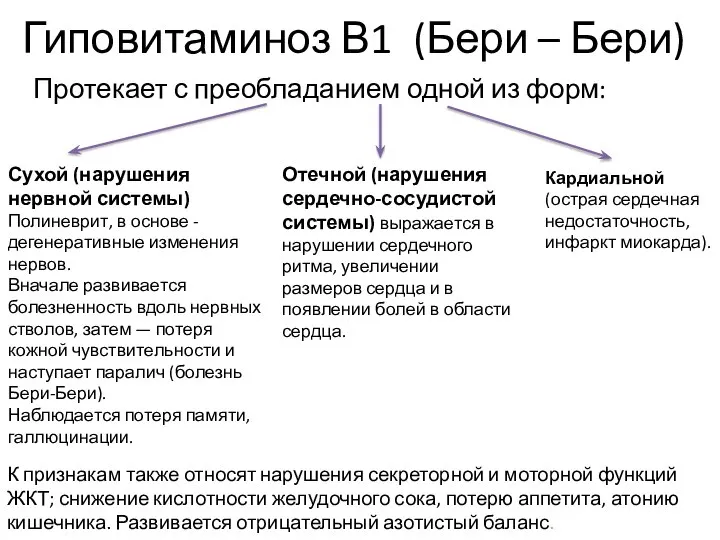 Гиповитаминоз В1 (Бери – Бери)

Протекает с преобладанием одной из форм:

Сухой (нарушения нервной системы)
Полиневрит, в основе - дегенеративные изменения нервов.
Вначале развивается болезненность вдоль нервных стволов, затем — потеря кожной чувствительности и наступает паралич (болезнь Бери-Бери).
Наблюдается потеря памяти, галлюцинации.

Отечной (нарушения сердечно-сосудистой системы) выражается в нарушении сердечного ритма, увеличении размеров сердца и в появлении болей в области сердца.

Кардиальной
(острая сердечная недостаточность, инфаркт миокарда).

К признакам также относят нарушения секреторной и моторной функций ЖКТ; снижение кислотности желудочного сока, потерю аппетита, атонию кишечника. Развивается отрицательный азотистый баланс.